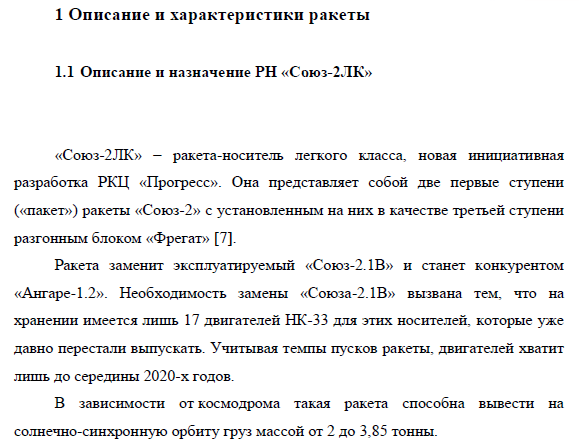 1 Описание и характеристики ракеты

1.1 Описание и назначение РН «Союз-2ЛК»

«Союз-2ЛК» – ракета-носитель легкого класса, новая инициативная разработка РКЦ «Прогресс». Она представляет собой две первые ступени («пакет») ракеты «Союз-2» с установленным на них в качестве третьей ступени разгонным блоком «Фрегат» [7].

Ракета заменит эксплуатируемый «Союз-2.1В» и станет конкурентом «Ангаре-1.2». Необходимость замены «Союза-2.1В» вызвана тем, что на хранении имеется лишь 17 двигателей НК-33 для этих носителей, которые уже давно перестали выпускать. Учитывая темпы пусков ракеты, двигателей хватит лишь до середины 2020-х годов.

В зависимости от космодрома такая ракета способна вывести на солнечно-синхронную орбиту груз массой от 2 до 3,85 тонны.